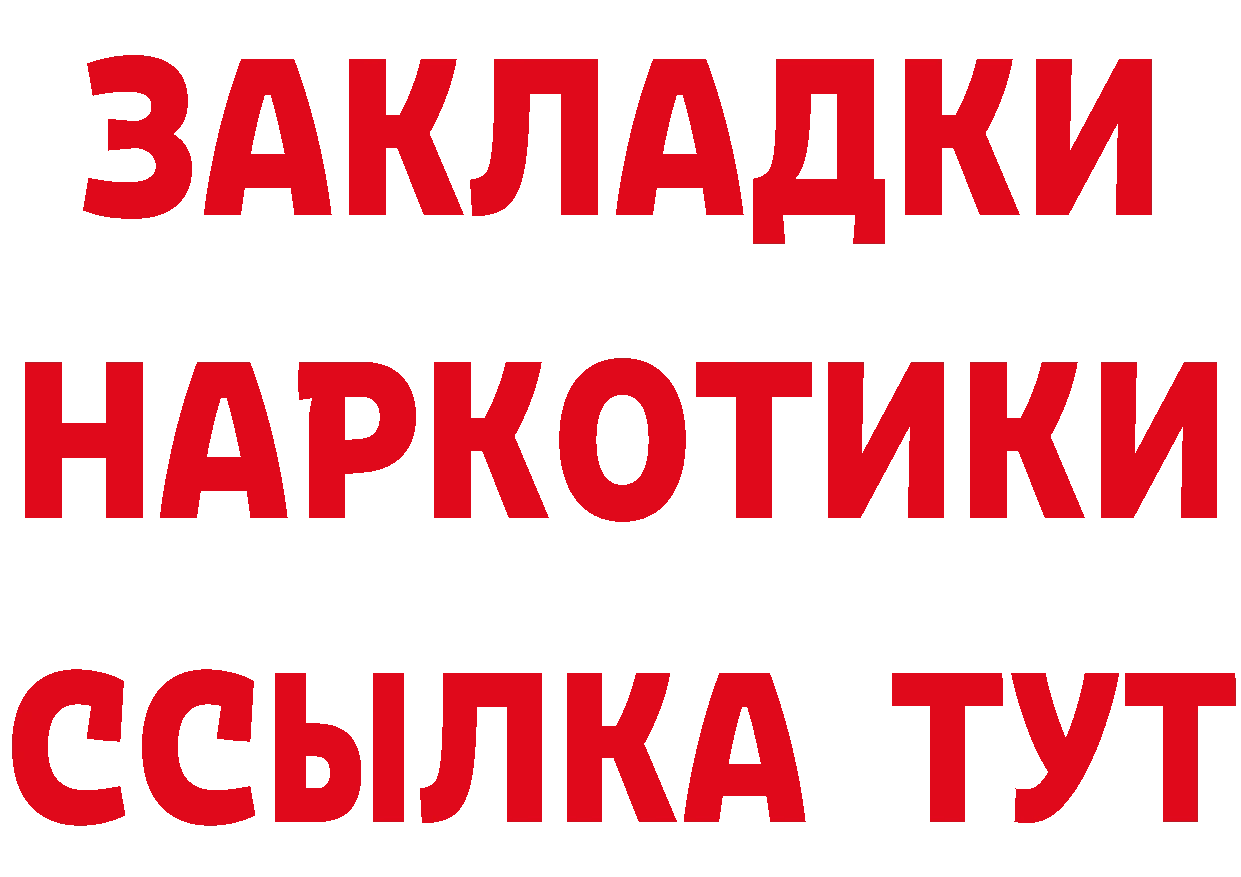 ЗАКЛАДКИ НАРКОТИКИ ССЫЛКА ТУТ